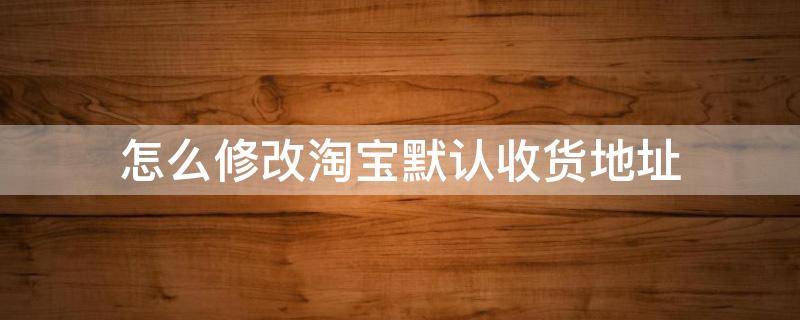 怎么修改淘宝默认收货地址